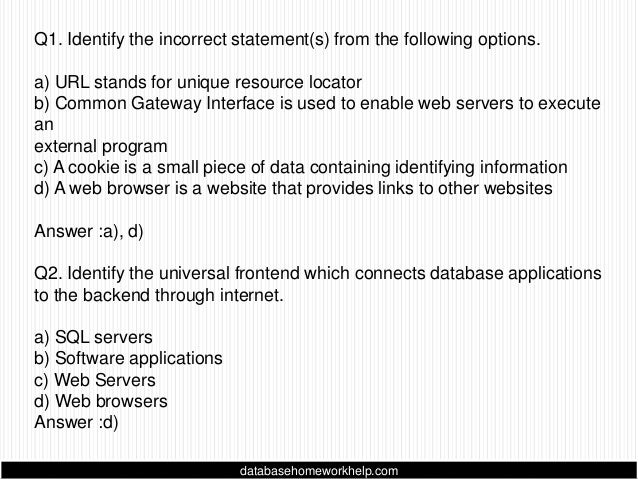 Q1. Identify the incorrect statement(s) from the following options.

a) URL stands for unique resource locator
b) Common Gateway Interface is used to enable web servers to execute an
external program
c) A cookie is a small piece of data containing identifying information
d) A web browser is a website that provides links to other websites

Answer :a), d)

Q2. Identify the universal frontend which connects database applications to the backend through internet.

a) SQL servers
b) Software applications
c) Web Servers
d) Web browsers
Answer :d)

databasehomeworkhelp.com